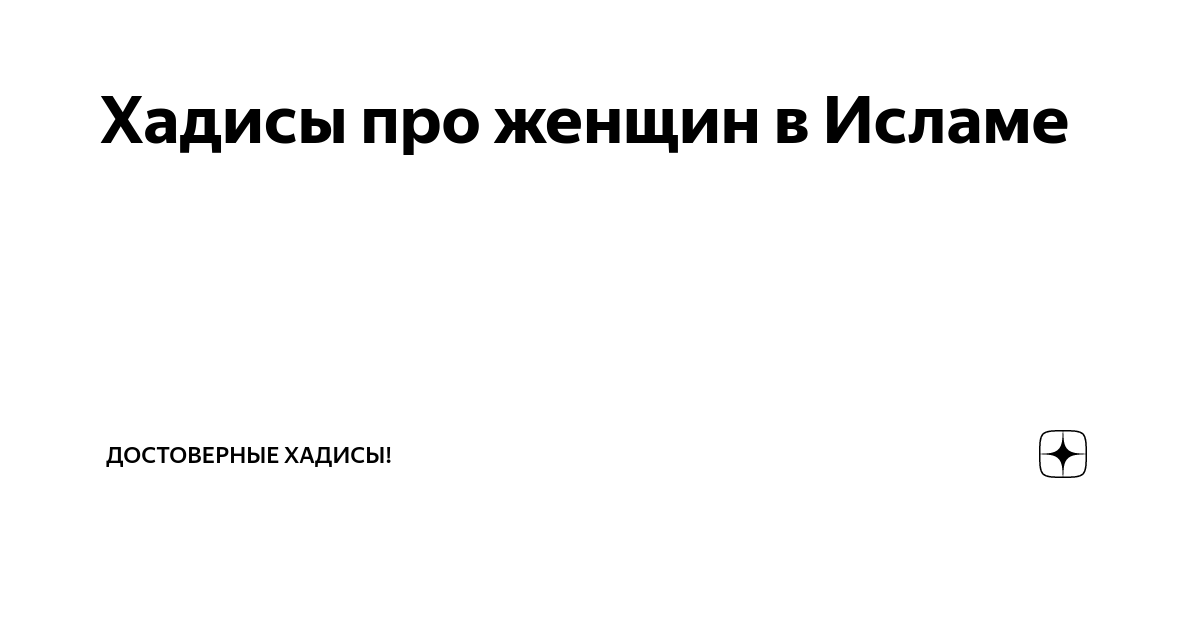 Хадисы про женщин в Исламе

ДОСТОВЕРНЫЕ ХАДИСЫ!